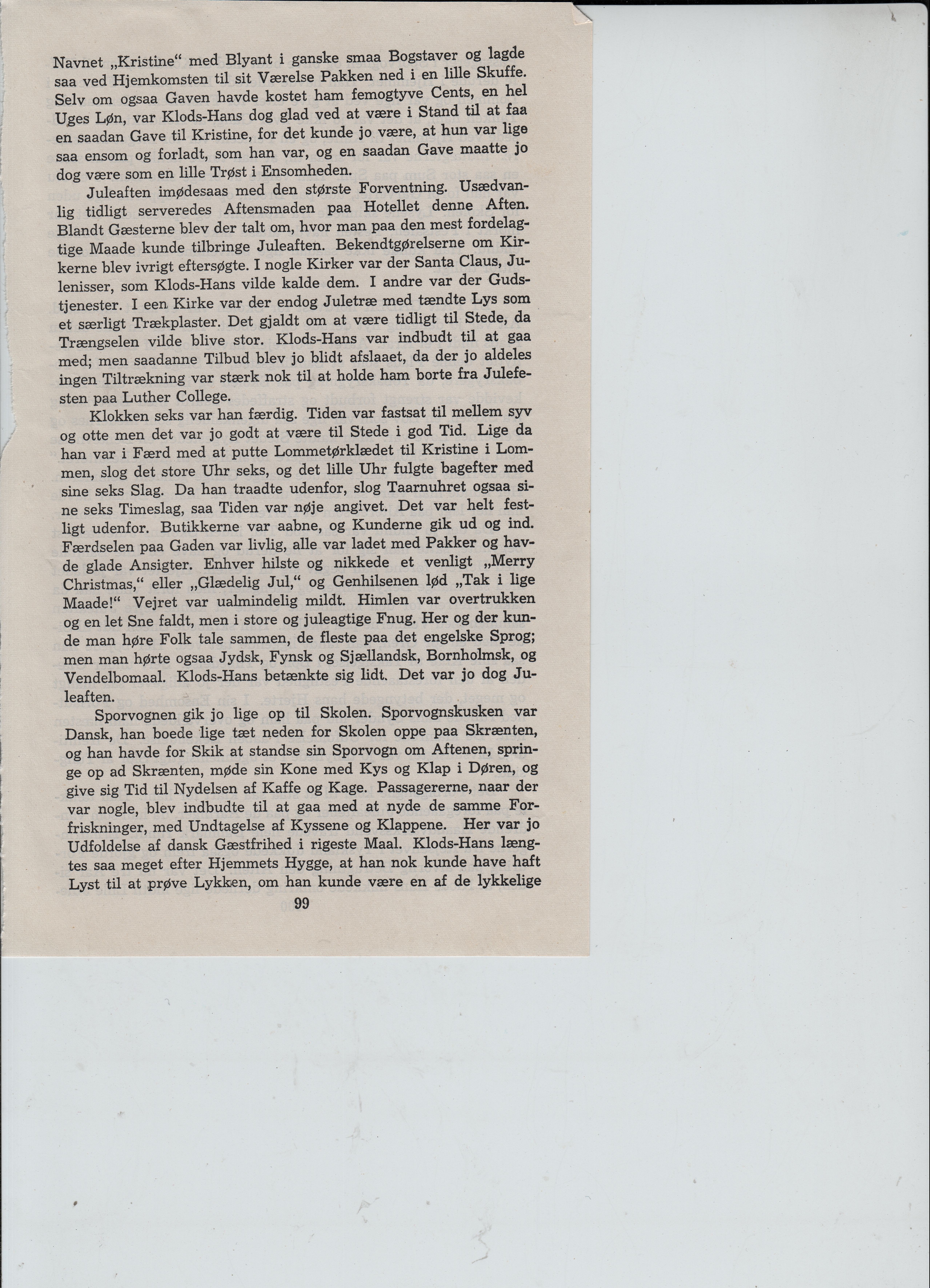 Navnet „Kristine“ med Blyant i ganske smaa Bogstaver og lagde saa ved Hjemkomsten til sit Værelse Pakken ned i en lille Skuffe. Selv om ogsaa Gaven havde kostet ham femogtyve Cents, en hel Uges Løn, var Klods-Hans dog glad ved at være i Stand til at faa en saadan Gave til Kristine, for det kunde jo være, at hun var lige saa ensom og forladt, som han var, og en saadan Gave maatte jo dog være som en lille Trøst i Ensomheden.

Juleaften imødesaas med den største Forventning. Usædvanlig tidligt serveredes Aftensmaden paa Hotellet denne Aften. Blandt Gæsterne blev der talt om, hvor man paa den mest fordelagtige Maade kunde tilbringe Juleaften. Bekendtgørelserne om Kirkerne blev ivrigt eftersøgte. I nogle Kirker var der Santa Claus, Julenisser, som Klods-Hans vilde kalde dem. I andre var der Gudstjenester. I een Kirke var der endog Juletræ med tændte Lys som et særligt Trækplaster. Det gjaldt om at være tidligt til Stede, da Trængselen vilde blive stor. Klods-Hans var indbudt til at gaa med; men saadanne Tilbud blev jo blidt afslaaet, da der jo aldeles ingen Tiltrækning var stærk nok til at holde ham borte fra Julefesten paa Luther College.

Klokken seks var han færdig. Tiden var fastsat til mellem syv og otte men det var jo godt at være til Stede i god Tid. Lige da han var i Færd med at putte Lommetørklædet til Kristine i Lommen, slog det store Uhr seks, og det lille Uhr fulgte bagefter med sine seks Slag. Da han traadte udenfor, slog Taarnuhret ogsaa sine seks Timeslag, saa Tiden var nøje angivet. Det var helt festligt udenfor. Butikkerne var aabne, og Kunderne gik ud og ind. Færdselen paa Gaden var livlig, alle var ladet med Pakker og havde glade Ansigter. Enhver hilste og nikkede et venligt „Merry Christmas,“ eller „Glædelig Jul,“ og Genhilsenen lød „Tak i lige Maade!“ Vejret var ualmindelig mildt. Himlen var overtrukken og en let Sne faldt, men i store og juleagtige Fnug. Her og der kunde man høre Folk tale sammen, de fleste paa det engelske Sprog; men man hørte ogsaa Jydsk, Fynsk og Sjællandsk, Bornholmsk, og Vendelbomaal. Klods-Hans betænkte sig lidt. Det var jo dog Juleaften.

Sporvognen gik jo lige op til Skolen. Sporvognskusken var Dansk, han boede lige tæt neden for Skolen oppe paa Skrænten, og han havde for Skik at standse sin Sporvogn om Aftenen, springe op ad Skrænten, møde sin Kone med Kys og Klap i Døren, og give sig Tid til Nydelsen af Kaffe og Kage. Passagererne, naar der var nogle, blev indbudte til at gaa med at nyde de samme Forfriskninger, med Undtagelse af Kyssene og Klappene. Her var jo Udfoldelse af dansk Gæstfrihed i rigeste Maal. Klods-Hans længtes saa meget efter Hjemmets Hygge, at han nok kunde have haft Lyst til at prøve Lykken, om han kunde være en af de lykkelige

99